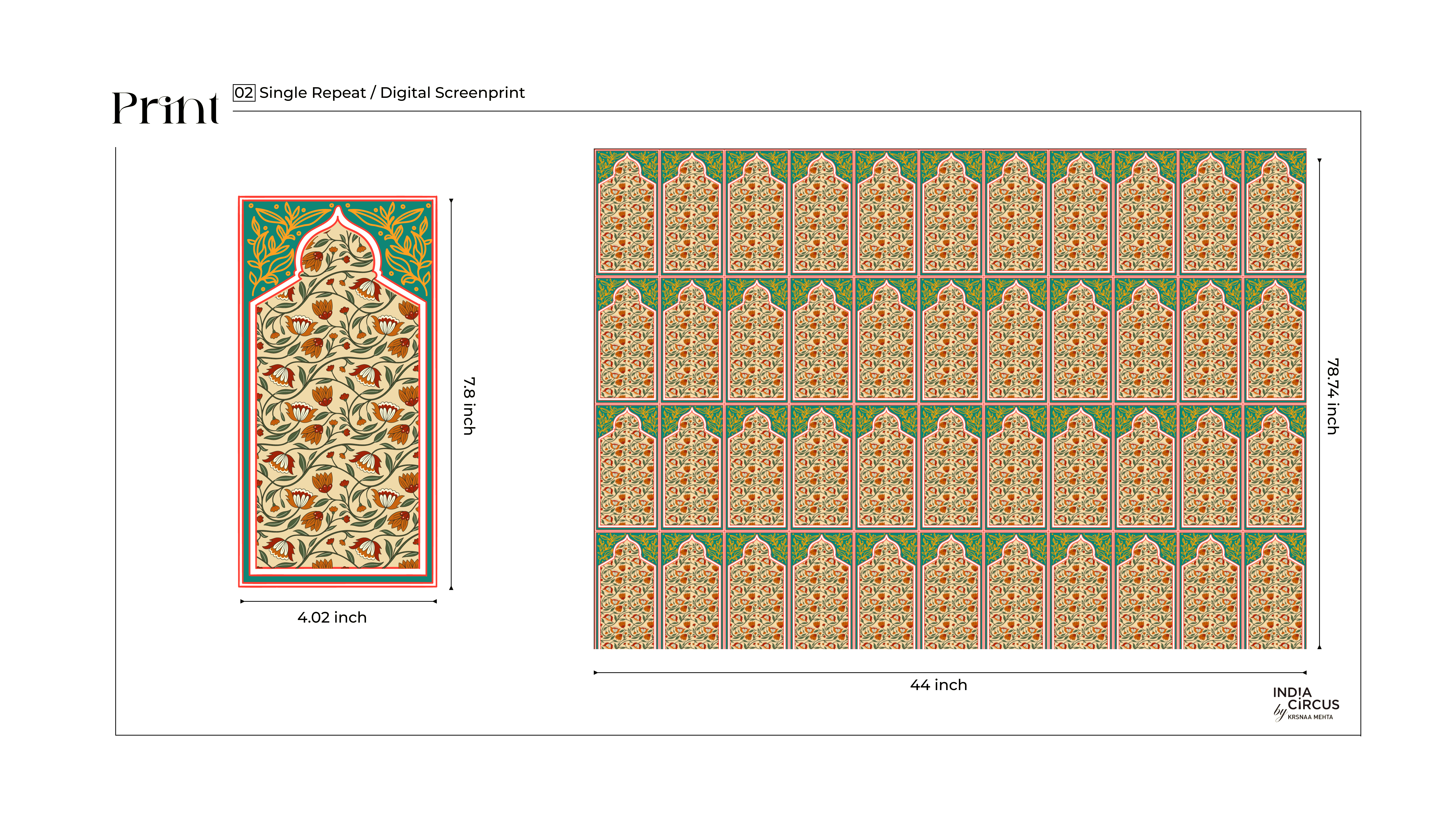 Print

02 Single Repeat / Digital Screenprint

7.8 inch

4.02 inch

78.74 inch

44 inch

INDIA CIRCUS
by KRSNAA MEHTA